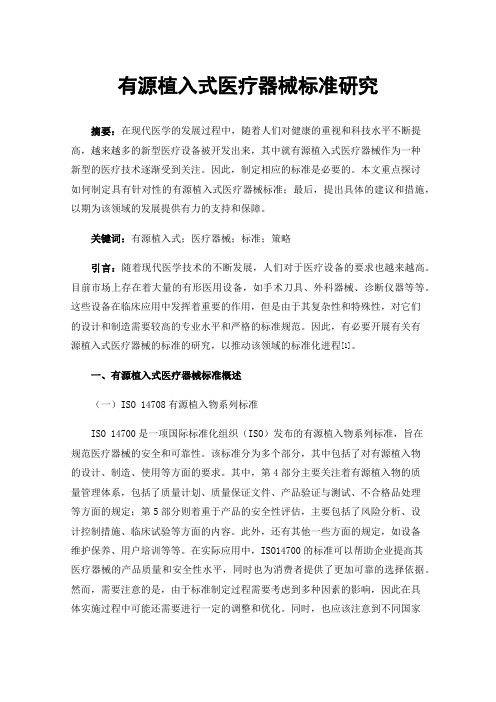 有源植入式医疗器械标准研究

摘要：在现代医学的发展过程中，随着人们对健康的重视和科技水平不断提高，越来越多的新型医疗设备被开发出来，其中就有源植入式医疗器械作为一种新型的医疗技术逐渐受到关注。因此，制定相应的标准是必要的。本文重点探讨如何制定具有针对性的有源植入式医疗器械标准；最后，提出具体的建议和措施，以期为该领域的发展提供有力的支持和保障。

关键词：有源植入式；医疗器械；标准；策略

引言：随着现代医学技术的不断发展，人们对于医疗设备的要求也越来越高。目前市场上存在着大量的有形医用设备，如手术刀具、外科器械、诊断仪器等等。这些设备在临床应用中发挥着重要的作用，但是由于其复杂性和特殊性，对它们的设计和制造需要较高的专业水平和严格的标准规范。因此，有必要开展有关有源植入式医疗器械的标准的研究，以推动该领域的标准化进程[1]。

一、有源植入式医疗器械标准概述

（一）ISO 14708 有源植入物系列标准

ISO 14700 是一项国际标准化组织（ISO）发布的有源植入物系列标准，旨在规范医疗器械的安全和可靠性。该标准分为多个部分，其中包括了对有源植入物的设计、制造、使用等方面的要求。其中，第 4 部分主要关注着有源植入物的质量管理体系，包括了质量计划、质量保证文件、产品验证与测试、不合格品处理等方面的规定；第 5 部分则着重于产品的安全性评估，主要包括了风险分析、设计控制措施、临床试验等方面的内容。此外，还有其他一些方面的规定，如设备维护保养、用户培训等等。在实际应用中，ISO14700 的标准可以帮助企业提高其医疗器械的产品质量和安全性水平，同时也为消费者提供了更加可靠的选择依据。然而，需要注意的是，由于标准制定过程需要考虑到多种因素的影响，因此在具体实施过程中可能还需要进行一定的调整和优化。同时，也应该注意到不同国家